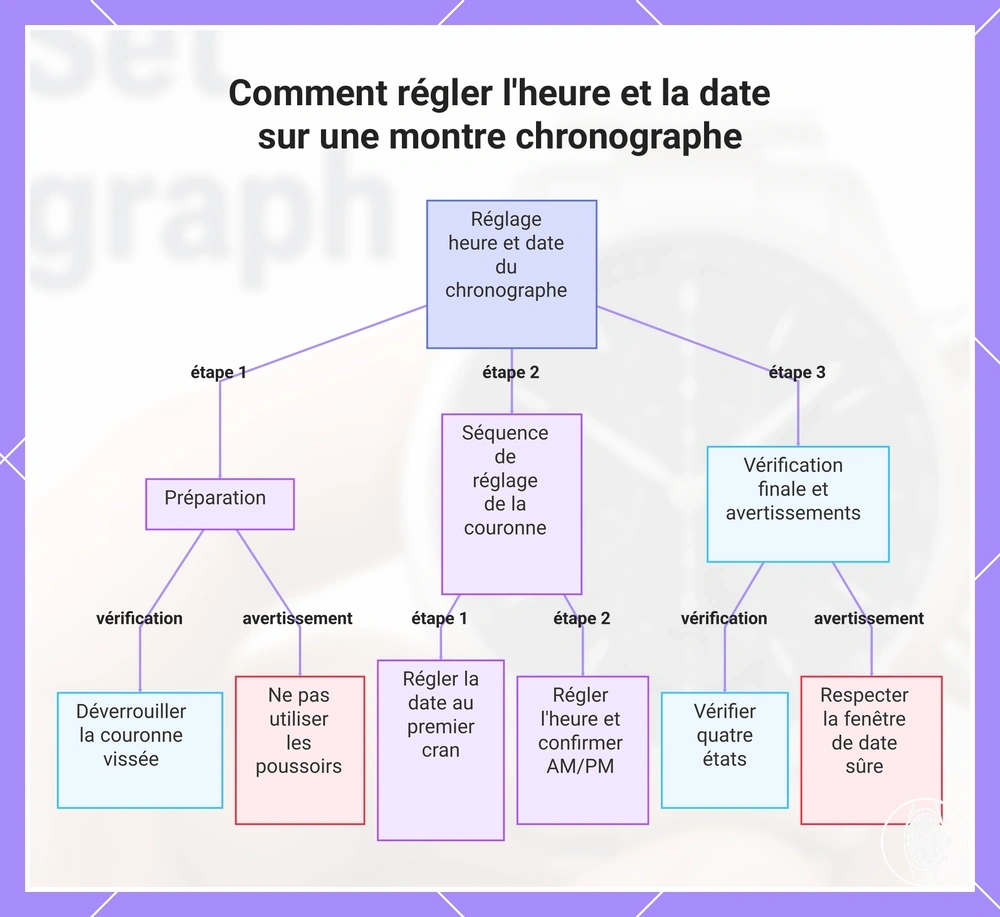 Comment régler l'heure et la date sur une montre chronographe

Réglage heure et date du chronographe

étape 1

étape 2

étape 3

Préparation

Séquence de réglage de la couronne

Vérification finale et avertissements

vérification

avertissement

étape 1

étape 2

vérification

avertissement

Déverrouiller la couronne vissée

Ne pas utiliser les poussoirs

Régler la date au premier cran

Régler l'heure et confirmer AM/PM

Vérifier quatre états

Respecter la fenêtre de date sûre